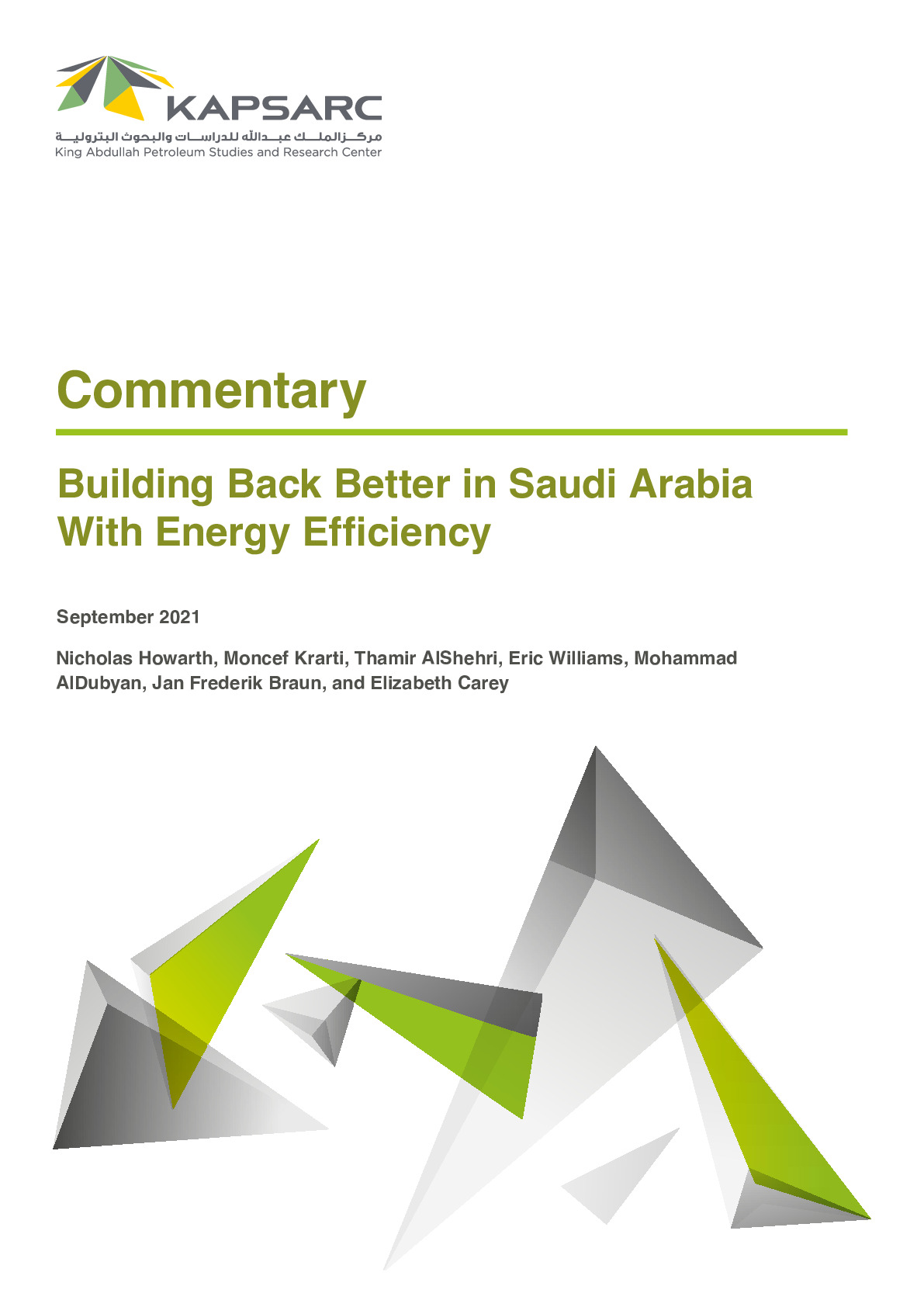 KAPSARC
مركز الملك عبدالله للدراسات والبحوث البترولية
King Abdullah Petroleum Studies and Research Center

Commentary

Building Back Better in Saudi Arabia With Energy Efficiency

September 2021

Nicholas Howarth, Moncef Krarti, Thamir AlShehri, Eric Williams, Mohammad AlDubyan, Jan Frederik Braun, and Elizabeth Carey